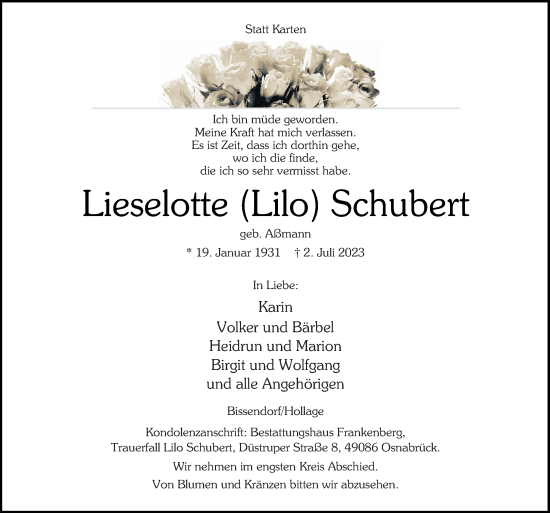 Statt Karten

Ich bin müde geworden.
Meine Kraft hat mich verlassen.
Es ist Zeit, dass ich dorthin gehe,
wo ich die finde,
die ich so sehr vermisst habe.

Lieselotte (Lilo) Schubert

geb. Aßmann

* 19. Januar 1931 † 2. Juli 2023

In Liebe:

Karin
Volker und Bärbel
Heidrun und Marion
Birgit und Wolfgang
und alle Angehörigen

Bissendorf/Hollage

Kondolenzanschrift: Bestattungshaus Frankenberg,
Trauerfall Lilo Schubert, Düstruper Straße 8, 49086 Osnabrück.

Wir nehmen im engsten Kreis Abschied.

Von Blumen und Kränzen bitten wir abzusehen.